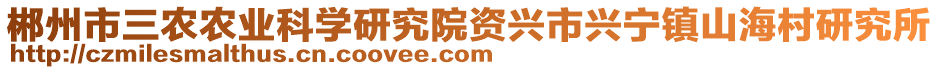 郴州市三农农业科学研究院资兴市兴宁镇山海村研究所
http://czmilesmalthus.cn.coovee.com